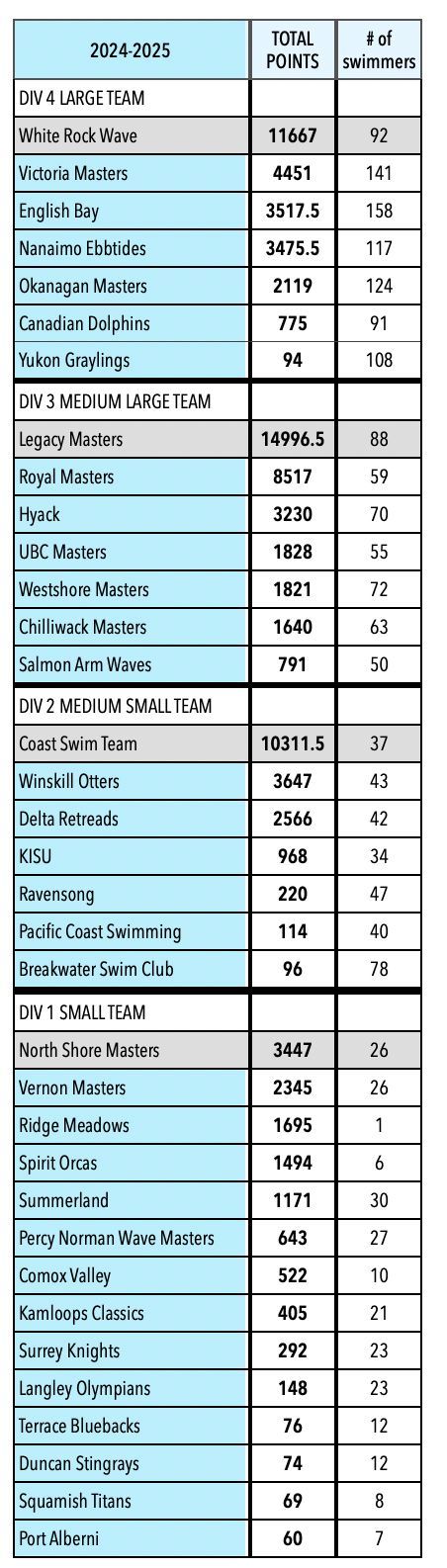 | 2024-2025 | TOTAL POINTS | # of swimmers |
|---|---|---|
| DIV 4 LARGE TEAM | | |
| White Rock Wave | 11667 | 92 |
| Victoria Masters | 4451 | 141 |
| English Bay | 3517.5 | 158 |
| Nanaimo Ebbtides | 3475.5 | 117 |
| Okanagan Masters | 2119 | 124 |
| Canadian Dolphins | 775 | 91 |
| Yukon Graylings | 94 | 108 |
| DIV 3 MEDIUM LARGE TEAM | | |
| Legacy Masters | 14996.5 | 88 |
| Royal Masters | 8517 | 59 |
| Hyack | 3230 | 70 |
| UBC Masters | 1828 | 55 |
| Westshore Masters | 1821 | 72 |
| Chilliwack Masters | 1640 | 63 |
| Salmon Arm Waves | 791 | 50 |
| DIV 2 MEDIUM SMALL TEAM | | |
| Coast Swim Team | 10311.5 | 37 |
| Winskill Otters | 3647 | 43 |
| Delta Retreads | 2566 | 42 |
| KISU | 968 | 34 |
| Ravensong | 220 | 47 |
| Pacific Coast Swimming | 114 | 40 |
| Breakwater Swim Club | 96 | 78 |
| DIV 1 SMALL TEAM | | |
| North Shore Masters | 3447 | 26 |
| Vernon Masters | 2345 | 26 |
| Ridge Meadows | 1695 | 1 |
| Spirit Orcas | 1494 | 6 |
| Summerland | 1171 | 30 |
| Percy Norman Wave Masters | 643 | 27 |
| Comox Valley | 522 | 10 |
| Kamloops Classics | 405 | 21 |
| Surrey Knights | 292 | 23 |
| Langley Olympians | 148 | 23 |
| Terrace Bluebacks | 76 | 12 |
| Duncan Stingrays | 74 | 12 |
| Squamish Titans | 69 | 8 |
| Port Alberni | 60 | 7 |